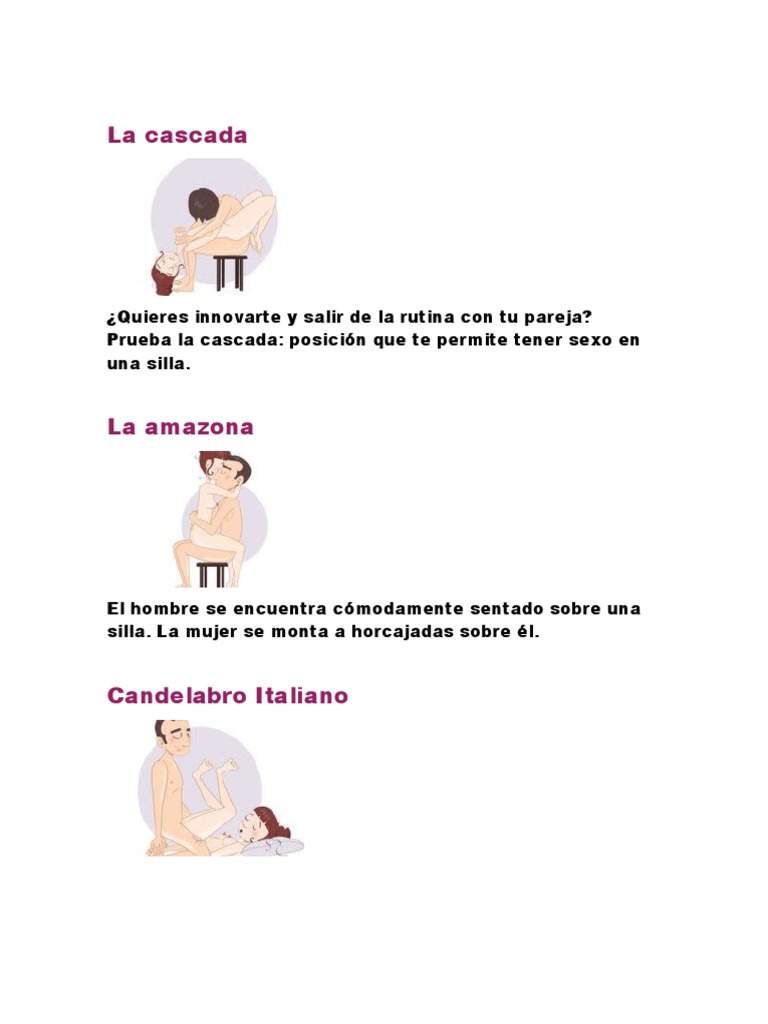 La cascada

¿Quieres innovarte y salir de la rutina con tu pareja? Prueba la cascada: posición que te permite tener sexo en una silla.

La amazona

El hombre se encuentra cómodamente sentado sobre una silla. La mujer se monta a horcajadas sobre él.

Candelabro Italiano